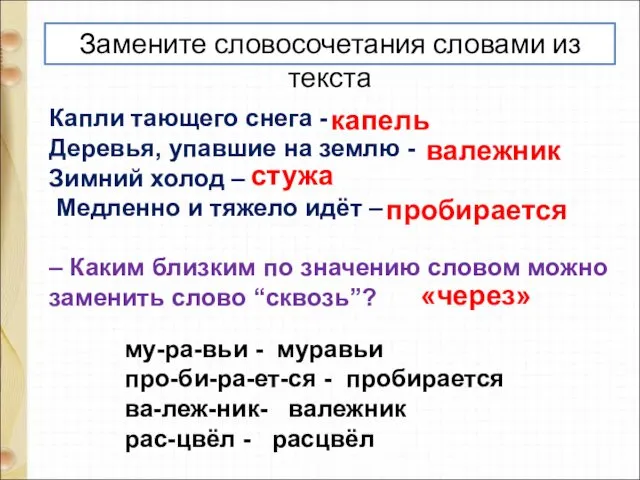 Замените словосочетания словами из текста

Капли тающего снега - капель
Деревья, упавшие на землю - валежник
Зимний холод – стужа
Медленно и тяжело идёт – пробирается

– Каким близким по значению словом можно заменить слово “сквозь”? «через»

му-ра-вьи - муравьи
про-би-ра-ет-ся - пробирается
ва-леж-ник- валежник
рас-цвёл - расцвёл